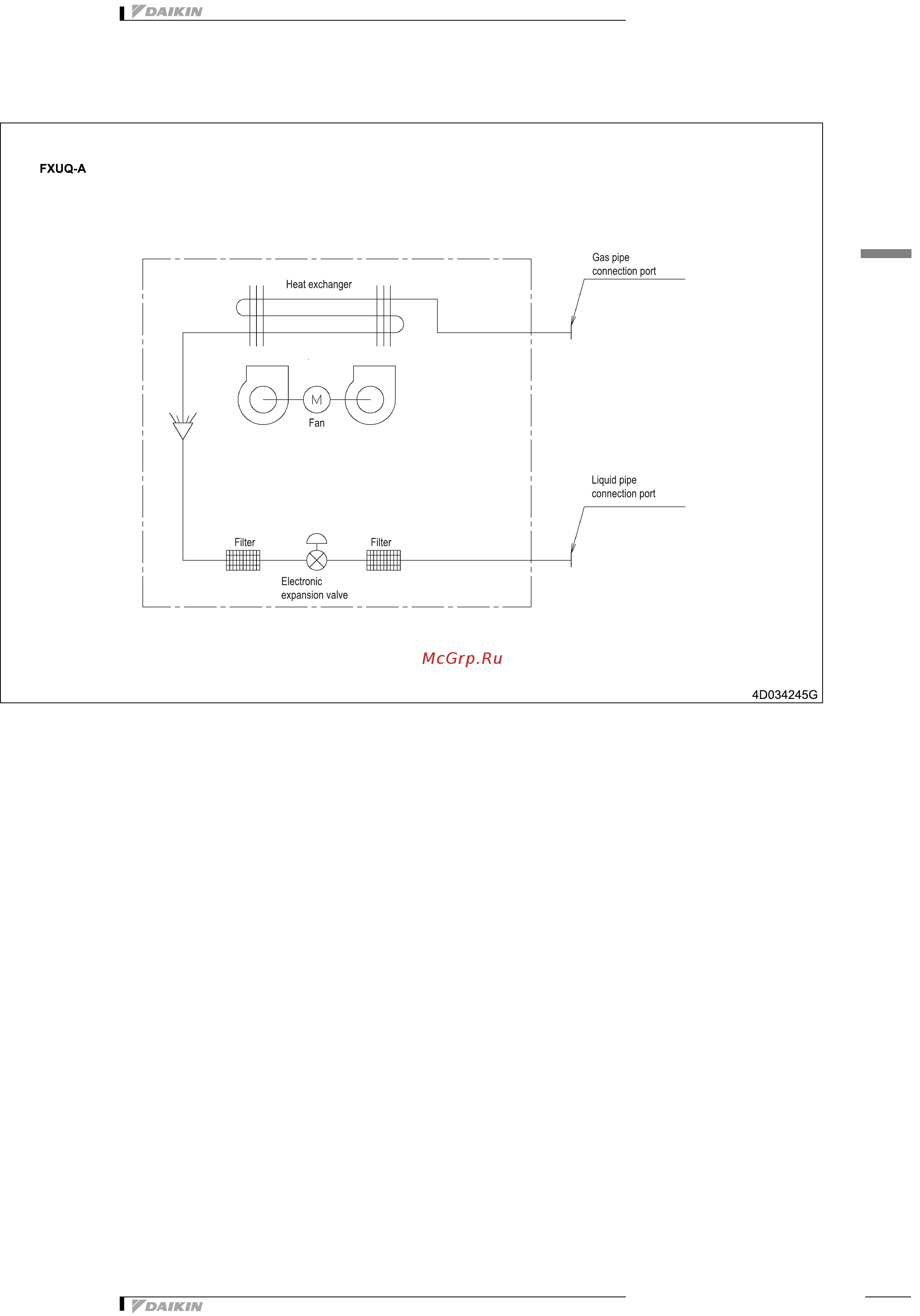 DAIKIN

FXUQ-A

Gas pipe connection port

Heat exchanger

M

Fan

Liquid pipe connection port

Filter

Filter

Electronic expansion valve

McGrp.Ru

4D034245G

DAIKIN